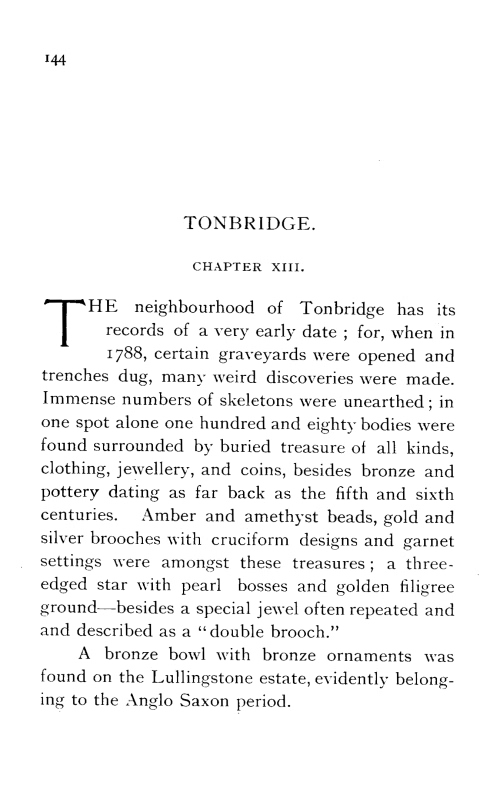 144

TONBRIDGE.

CHAPTER XIII.

THE neighbourhood of Tonbridge has its records of a very early date ; for, when in 1788, certain graveyards were opened and trenches dug, many weird discoveries were made. Immense numbers of skeletons were unearthed ; in one spot alone one hundred and eighty bodies were found surrounded by buried treasure of all kinds, clothing, jewellery, and coins, besides bronze and pottery dating as far back as the fifth and sixth centuries. Amber and amethyst beads, gold and silver brooches with cruciform designs and garnet settings were amongst these treasures ; a three-edged star with pearl bosses and golden filigree ground—besides a special jewel often repeated and and described as a "double brooch."

A bronze bowl with bronze ornaments was found on the Lullingstone estate, evidently belonging to the Anglo Saxon period.